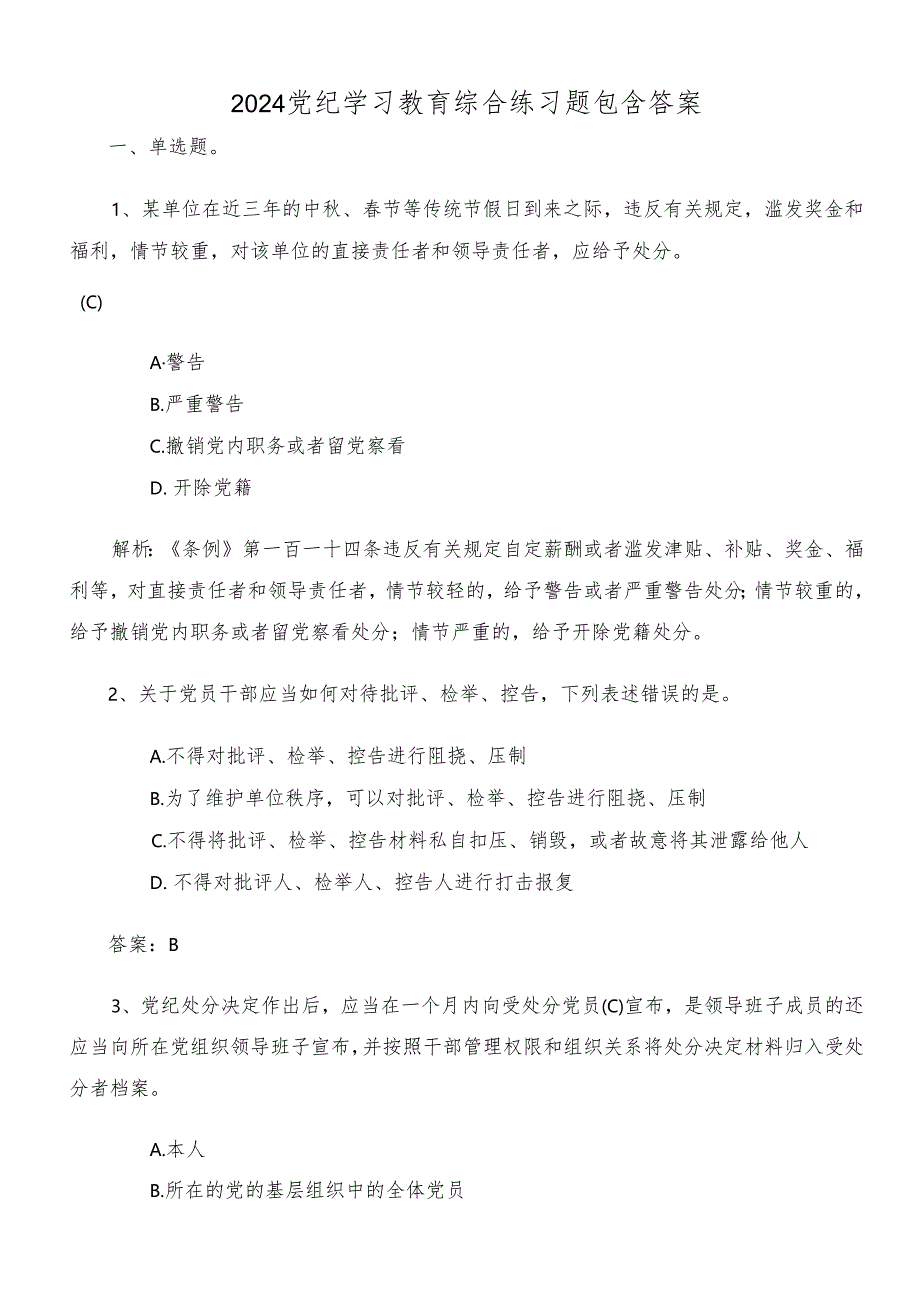 2024党纪学习教育综合练习题包含答案

一、单选题。

1、某单位在近三年的中秋、春节等传统节假日到来之际，违反有关规定，滥发奖金和福利，情节较重，对该单位的直接责任者和领导责任者，应给予处分。

(C)

A·警告

B.严重警告

C.撤销党内职务或者留党察看

D. 开除党籍

解析:《条例》第一百一十四条违反有关规定自定薪酬或者滥发津贴、补贴、奖金、福利等，对直接责任者和领导责任者，情节较轻的，给予警告或者严重警告处分;情节较重的，给予撤销党内职务或者留党察看处分；情节严重的，给予开除党籍处分。

2、关于党员干部应当如何对待批评、检举、控告，下列表述错误的是。

A.不得对批评、检举、控告进行阻挠、压制

B.为了维护单位秩序，可以对批评、检举、控告进行阻挠、压制

C.不得将批评、检举、控告材料私自扣压、销毁，或者故意将其泄露给他人

D. 不得对批评人、检举人、控告人进行打击报复

答案：B

3、党纪处分决定作出后，应当在一个月内向受处分党员(C)宣布，是领导班子成员的还应当向所在党组织领导班子宣布,并按照干部管理权限和组织关系将处分决定材料归入受处分者档案。

A.本人

B.所在的党的基层组织中的全体党员